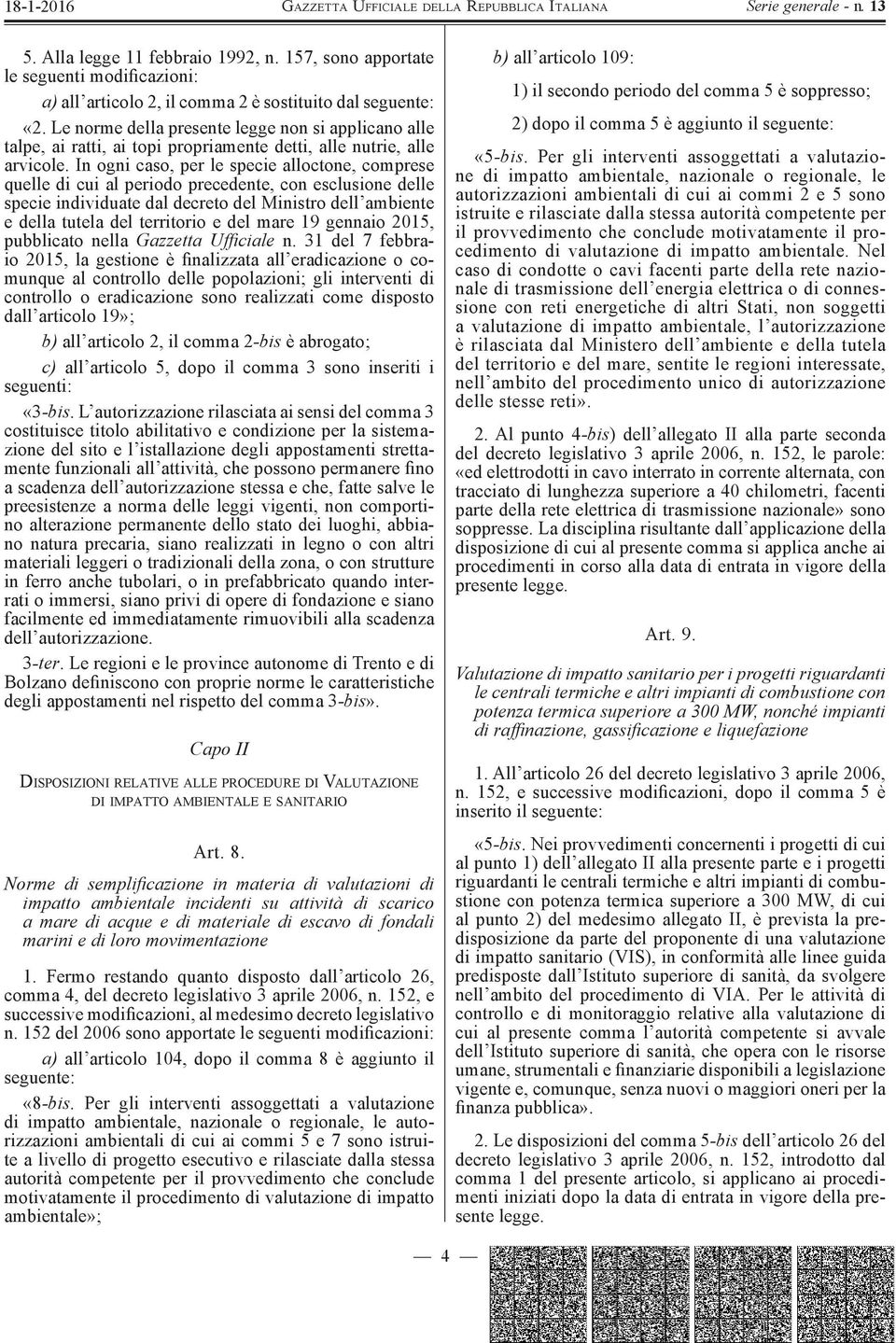 18-1-2016 GAZZETTA UFFICIALE DELLA REPUBBLICA ITALIANA Serie generale - n. 13

5. Alla legge 11 febbraio 1992, n. 157, sono apportate le seguenti modificazioni:

a) all'articolo 2, il comma 2 è sostituito dal seguente:

«2. Le norme della presente legge non si applicano alle talpe, ai ratti, ai topi propriamente detti, alle nutrie, alle arvicole. In ogni caso, per le specie alloctone, comprese quelle di cui al periodo precedente, con esclusione delle specie individuate dal decreto del Ministro dell'ambiente e della tutela del territorio e del mare 19 gennaio 2015, pubblicato nella Gazzetta Ufficiale n. 31 del 7 febbraio 2015, la gestione è finalizzata all'eradicazione o comunque al controllo delle popolazioni; gli interventi di controllo o eradicazione sono realizzati come disposto dall'articolo 19»;

b) all'articolo 2, il comma 2-bis è abrogato;

c) all'articolo 5, dopo il comma 3 sono inseriti i seguenti:

«3-bis. L'autorizzazione rilasciata ai sensi del comma 3 costituisce titolo abilitativo e condizione per la sistemazione del sito e l'istallazione degli appostamenti strettamente funzionali all'attività, che possono permanere fino a scadenza dell'autorizzazione stessa e che, fatte salve le preesistenze a norma delle leggi vigenti, non comportino alterazione permanente dello stato dei luoghi, abbiano natura precaria, siano realizzati in legno o con altri materiali leggeri o tradizionali della zona, o con strutture in ferro anche tubolari, o in prefabbricato quando interrati o immersi, siano privi di opere di fondazione e siano facilmente ed immediatamente rimuovibili alla scadenza dell'autorizzazione.

3-ter. Le regioni e le province autonome di Trento e di Bolzano definiscono con proprie norme le caratteristiche degli appostamenti nel rispetto del comma 3-bis».

Capo II

DISPOSIZIONI RELATIVE ALLE PROCEDURE DI VALUTAZIONE DI IMPATTO AMBIENTALE E SANITARIO

Art. 8.

Norme di semplificazione in materia di valutazioni di impatto ambientale incidenti su attività di scarico a mare di acque e di materiale di escavo di fondali marini e di loro movimentazione

1. Fermo restando quanto disposto dall'articolo 26, comma 4, del decreto legislativo 3 aprile 2006, n. 152, e successive modificazioni, al medesimo decreto legislativo n. 152 del 2006 sono apportate le seguenti modificazioni:

a) all'articolo 104, dopo il comma 8 è aggiunto il seguente:

«8-bis. Per gli interventi assoggettati a valutazione di impatto ambientale, nazionale o regionale, le autorizzazioni ambientali di cui ai commi 5 e 7 sono istruite a livello di progetto esecutivo e rilasciate dalla stessa autorità competente per il provvedimento che conclude motivatamente il procedimento di valutazione di impatto ambientale»;

b) all'articolo 109:

1) il secondo periodo del comma 5 è soppresso;

2) dopo il comma 5 è aggiunto il seguente:

«5-bis. Per gli interventi assoggettati a valutazione di impatto ambientale, nazionale o regionale, le autorizzazioni ambientali di cui ai commi 2 e 5 sono istruite e rilasciate dalla stessa autorità competente per il provvedimento che conclude motivatamente il procedimento di valutazione di impatto ambientale. Nel caso di condotte o cavi facenti parte della rete nazionale di trasmissione dell'energia elettrica o di connessione con reti energetiche di altri Stati, non soggetti a valutazione di impatto ambientale, l'autorizzazione è rilasciata dal Ministero dell'ambiente e della tutela del territorio e del mare, sentite le regioni interessate, nell'ambito del procedimento unico di autorizzazione delle stesse reti».

2. Al punto 4-bis) dell'allegato II alla parte seconda del decreto legislativo 3 aprile 2006, n. 152, le parole: «ed elettrodotti in cavo interrato in corrente alternata, con tracciato di lunghezza superiore a 40 chilometri, facenti parte della rete elettrica di trasmissione nazionale» sono soppresse. La disciplina risultante dall'applicazione della disposizione di cui al presente comma si applica anche ai procedimenti in corso alla data di entrata in vigore della presente legge.

Art. 9.

Valutazione di impatto sanitario per i progetti riguardanti le centrali termiche e altri impianti di combustione con potenza termica superiore a 300 MW, nonché impianti di raffinazione, gassificazione e liquefazione

1. All'articolo 26 del decreto legislativo 3 aprile 2006, n. 152, e successive modificazioni, dopo il comma 5 è inserito il seguente:

«5-bis. Nei provvedimenti concernenti i progetti di cui al punto 1) dell'allegato II alla presente parte e i progetti riguardanti le centrali termiche e altri impianti di combustione con potenza termica superiore a 300 MW, di cui al punto 2) del medesimo allegato II, è prevista la predisposizione da parte del proponente di una valutazione di impatto sanitario (VIS), in conformità alle linee guida predisposte dall'Istituto superiore di sanità, da svolgere nell'ambito del procedimento di VIA. Per le attività di controllo e di monitoraggio relative alla valutazione di cui al presente comma l'autorità competente si avvale dell'Istituto superiore di sanità, che opera con le risorse umane, strumentali e finanziarie disponibili a legislazione vigente e, comunque, senza nuovi o maggiori oneri per la finanza pubblica».

2. Le disposizioni del comma 5-bis dell'articolo 26 del decreto legislativo 3 aprile 2006, n. 152, introdotto dal comma 1 del presente articolo, si applicano ai procedimenti iniziati dopo la data di entrata in vigore della presente legge.

— 4 —